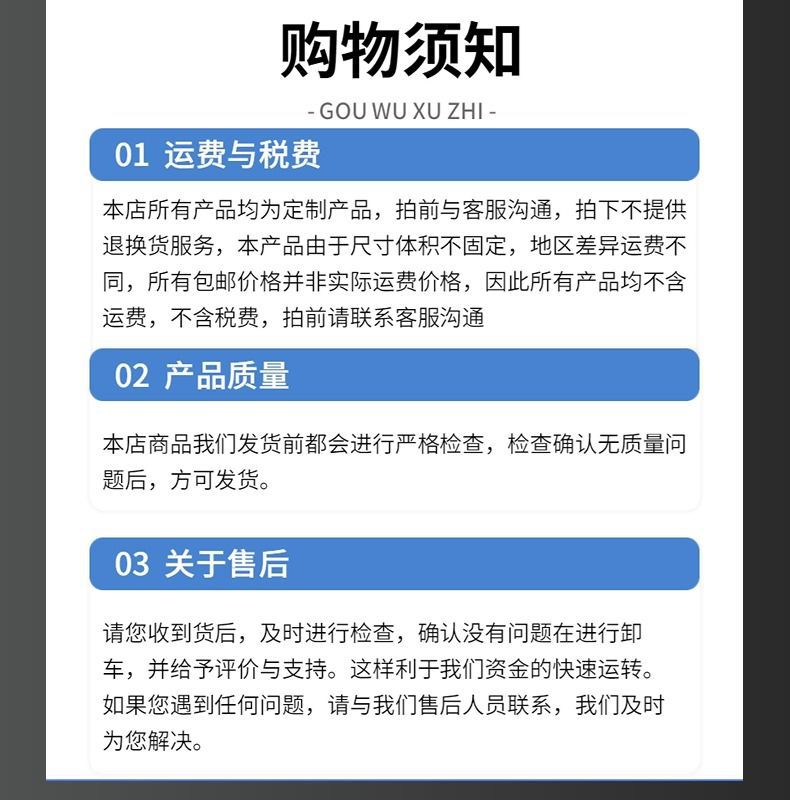 购物须知

- GOU WU XU ZHI -

01 运费与税费

本店所有产品均为定制产品，拍前与客服沟通，拍下不提供退换货服务，本产品由于尺寸体积不固定，地区差异运费不同，所有包邮价格并非实际运费价格，因此所有产品均不含运费，不含税费，拍前请联系客服沟通

02 产品质量

本店商品我们发货前都会进行严格检查，检查确认无质量问题后，方可发货。

03 关于售后

请您收到货后，及时进行检查，确认没有问题在进行卸车，并给予评价与支持。这样利于我们资金的快速运转。如果您遇到任何问题，请与我们售后人员联系，我们及时为您解决。